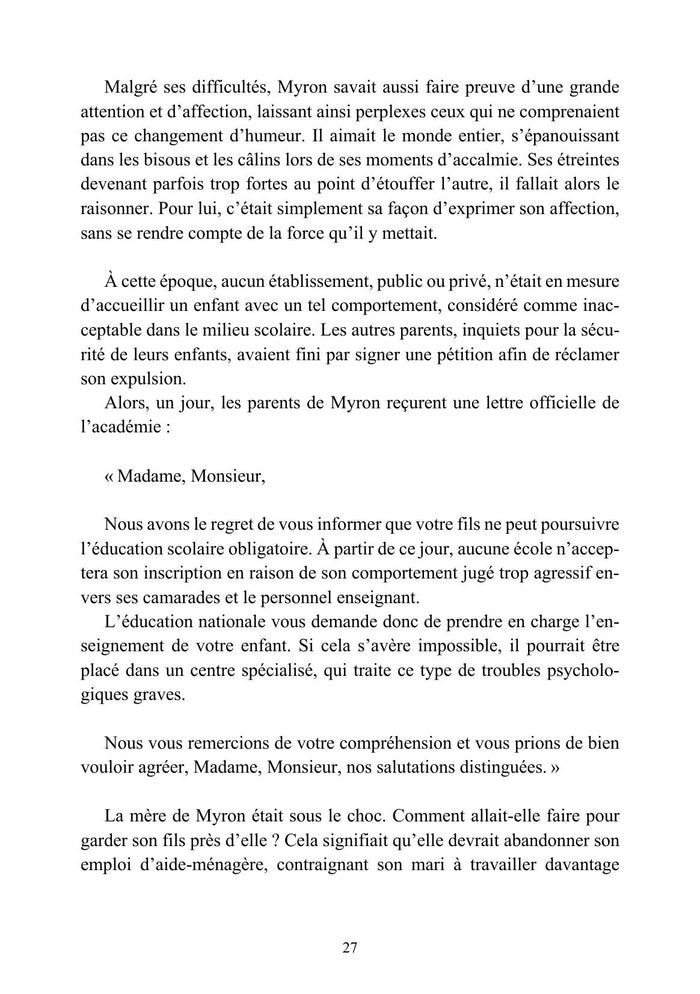 Malgré ses difficultés, Myron savait aussi faire preuve d'une grande attention et d'affection, laissant ainsi perplexes ceux qui ne comprenaient pas ce changement d'humeur. Il aimait le monde entier, s'épanouissant dans les bisous et les câlins lors de ses moments d'accalmie. Ses étreintes devenant parfois trop fortes au point d'étouffer l'autre, il fallait alors le raisonner. Pour lui, c'était simplement sa façon d'exprimer son affection, sans se rendre compte de la force qu'il y mettait.

À cette époque, aucun établissement, public ou privé, n'était en mesure d'accueillir un enfant avec un tel comportement, considéré comme inacceptable dans le milieu scolaire. Les autres parents, inquiets pour la sécurité de leurs enfants, avaient fini par signer une pétition afin de réclamer son expulsion.

Alors, un jour, les parents de Myron reçurent une lettre officielle de l'académie :

« Madame, Monsieur,

Nous avons le regret de vous informer que votre fils ne peut poursuivre l'éducation scolaire obligatoire. À partir de ce jour, aucune école n'acceptera son inscription en raison de son comportement jugé trop agressif envers ses camarades et le personnel enseignant.

L'éducation nationale vous demande donc de prendre en charge l'enseignement de votre enfant. Si cela s'avère impossible, il pourrait être placé dans un centre spécialisé, qui traite ce type de troubles psychologiques graves.

Nous vous remercions de votre compréhension et vous prions de bien vouloir agréer, Madame, Monsieur, nos salutations distinguées. »

La mère de Myron était sous le choc. Comment allait-elle faire pour garder son fils près d'elle ? Cela signifiait qu'elle devrait abandonner son emploi d'aide-ménagère, contraignant son mari à travailler davantage

27